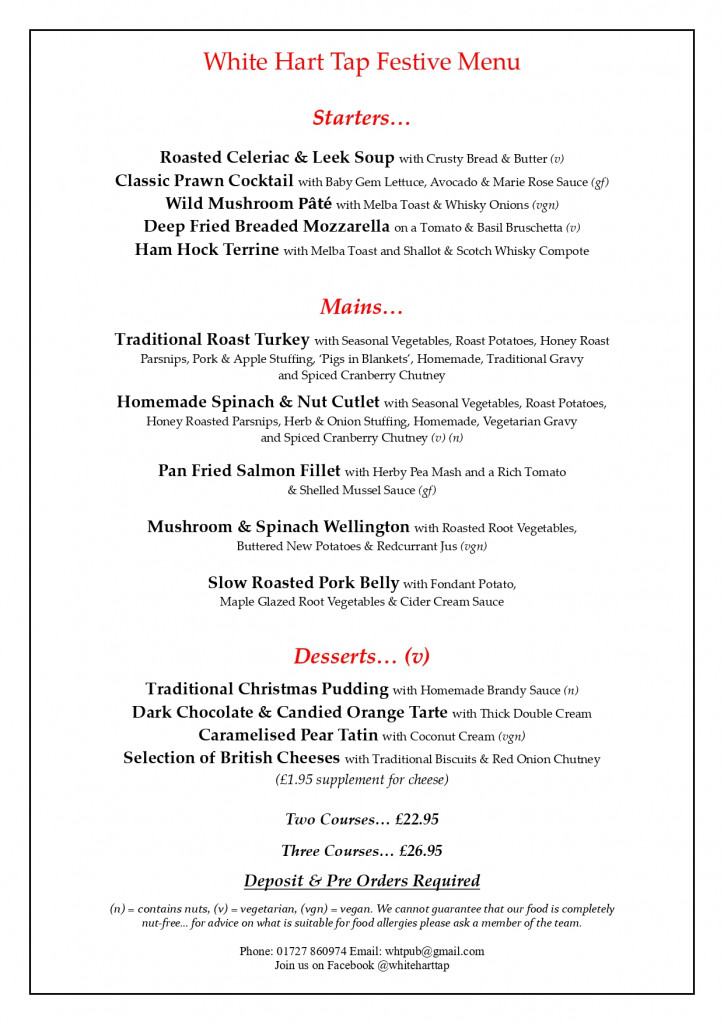 White Hart Tap Festive Menu

Starters…

Roasted Celeriac & Leek Soup with Crusty Bread & Butter (v)
Classic Prawn Cocktail with Baby Gem Lettuce, Avocado & Marie Rose Sauce (gf)
Wild Mushroom Pâté with Melba Toast & Whisky Onions (vgn)
Deep Fried Breaded Mozzarella on a Tomato & Basil Bruschetta (v)
Ham Hock Terrine with Melba Toast and Shallot & Scotch Whisky Compote

Mains…

Traditional Roast Turkey with Seasonal Vegetables, Roast Potatoes, Honey Roast Parsnips, Pork & Apple Stuffing, 'Pigs in Blankets', Homemade, Traditional Gravy and Spiced Cranberry Chutney

Homemade Spinach & Nut Cutlet with Seasonal Vegetables, Roast Potatoes, Honey Roasted Parsnips, Herb & Onion Stuffing, Homemade, Vegetarian Gravy and Spiced Cranberry Chutney (v) (n)

Pan Fried Salmon Fillet with Herby Pea Mash and a Rich Tomato & Shelled Mussel Sauce (gf)

Mushroom & Spinach Wellington with Roasted Root Vegetables, Buttered New Potatoes & Redcurrant Jus (vgn)

Slow Roasted Pork Belly with Fondant Potato, Maple Glazed Root Vegetables & Cider Cream Sauce

Desserts… (v)

Traditional Christmas Pudding with Homemade Brandy Sauce (n)
Dark Chocolate & Candied Orange Tarte with Thick Double Cream
Caramelised Pear Tatin with Coconut Cream (vgn)
Selection of British Cheeses with Traditional Biscuits & Red Onion Chutney
(£1.95 supplement for cheese)

Two Courses… £22.95

Three Courses… £26.95

Deposit & Pre Orders Required

(n) = contains nuts, (v) = vegetarian, (vgn) = vegan. We cannot guarantee that our food is completely nut-free… for advice on what is suitable for food allergies please ask a member of the team.

Phone: 01727 860974 Email: whtpub@gmail.com
Join us on Facebook @whiteharttap